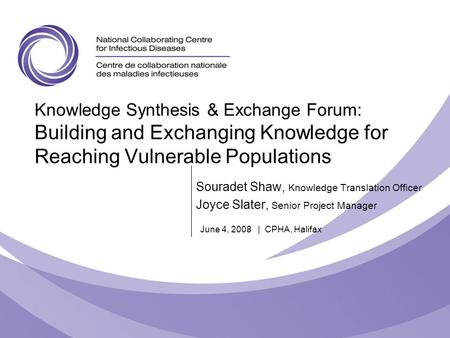 National Collaborating Centre for Infectious Diseases
Centre de collaboration nationale des maladies infectieuses

Knowledge Synthesis & Exchange Forum:
Building and Exchanging Knowledge for Reaching Vulnerable Populations

Souradet Shaw, Knowledge Translation Officer
Joyce Slater, Senior Project Manager

June 4, 2008 | CPHA, Halifax